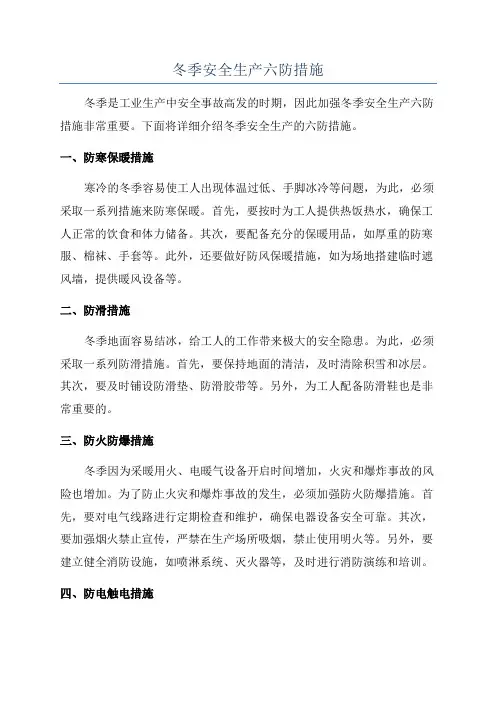 冬季安全生产六防措施

冬季是工业生产中安全事故高发的时期，因此加强冬季安全生产六防措施非常重要。下面将详细介绍冬季安全生产的六防措施。

一、防寒保暖措施

寒冷的冬季容易使工人出现体温过低、手脚冰冷等问题，为此，必须采取一系列措施来防寒保暖。首先，要按时为工人提供热饭热水，确保工人正常的饮食和体力储备。其次，要配备充分的保暖用品，如厚重的防寒服、棉袜、手套等。此外，还要做好防风保暖措施，如为场地搭建临时遮风墙，提供暖风设备等。

二、防滑措施

冬季地面容易结冰，给工人的工作带来极大的安全隐患。为此，必须采取一系列防滑措施。首先，要保持地面的清洁，及时清除积雪和冰层。其次，要及时铺设防滑垫、防滑胶带等。另外，为工人配备防滑鞋也是非常重要的。

三、防火防爆措施

冬季因为采暖用火、电暖气设备开启时间增加，火灾和爆炸事故的风险也增加。为了防止火灾和爆炸事故的发生，必须加强防火防爆措施。首先，要对电气线路进行定期检查和维护，确保电器设备安全可靠。其次，要加强烟火禁止宣传，严禁在生产场所吸烟，禁止使用明火等。另外，要建立健全消防设施，如喷淋系统、灭火器等，及时进行消防演练和培训。

四、防电触电措施